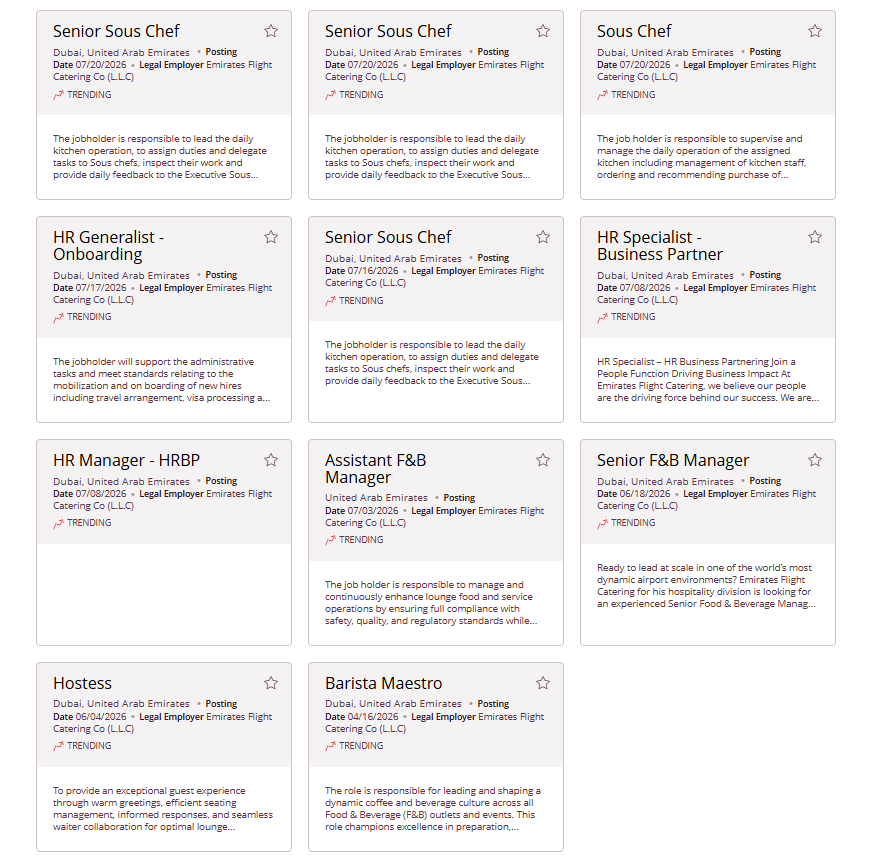 Senior Sous Chef
Dubai, United Arab Emirates • Posting Date 07/20/2026 • Legal Employer Emirates Flight Catering Co (L.L.C)
TRENDING

The jobholder is responsible to lead the daily kitchen operation, to assign duties and delegate tasks to Sous chefs, inspect their work and provide daily feedback to the Executive Sous...

Senior Sous Chef
Dubai, United Arab Emirates • Posting Date 07/20/2026 • Legal Employer Emirates Flight Catering Co (L.L.C)
TRENDING

The jobholder is responsible to lead the daily kitchen operation, to assign duties and delegate tasks to Sous chefs, inspect their work and provide daily feedback to the Executive Sous...

Sous Chef
Dubai, United Arab Emirates • Posting Date 07/20/2026 • Legal Employer Emirates Flight Catering Co (L.L.C)
TRENDING

The job holder is responsible to supervise and manage the daily operation of the assigned kitchen including management of kitchen staff, ordering and recommending purchase of...

HR Generalist - Onboarding
Dubai, United Arab Emirates • Posting Date 07/17/2026 • Legal Employer Emirates Flight Catering Co (L.L.C)
TRENDING

The jobholder will support the administrative tasks and meet standards relating to the mobilization and on boarding of new hires including travel arrangement, visa processing a...

Senior Sous Chef
Dubai, United Arab Emirates • Posting Date 07/16/2026 • Legal Employer Emirates Flight Catering Co (L.L.C)
TRENDING

The jobholder is responsible to lead the daily kitchen operation, to assign duties and delegate tasks to Sous chefs, inspect their work and provide daily feedback to the Executive Sous...

HR Specialist - Business Partner
Dubai, United Arab Emirates • Posting Date 07/08/2026 • Legal Employer Emirates Flight Catering Co (L.L.C)
TRENDING

HR Specialist – HR Business Partnering Join a People Function Driving Business Impact At Emirates Flight Catering, we believe our people are the driving force behind our success. We are...

HR Manager - HRBP
Dubai, United Arab Emirates • Posting Date 07/08/2026 • Legal Employer Emirates Flight Catering Co (L.L.C)
TRENDING

Assistant F&B Manager
United Arab Emirates • Posting Date 07/03/2026 • Legal Employer Emirates Flight Catering Co (L.L.C)
TRENDING

The job holder is responsible to manage and continuously enhance lounge food and service operations by ensuring full compliance with safety, quality, and regulatory standards while...

Senior F&B Manager
Dubai, United Arab Emirates • Posting Date 06/18/2026 • Legal Employer Emirates Flight Catering Co (L.L.C)
TRENDING

Ready to lead at scale in one of the world's most dynamic airport environments? Emirates Flight Catering for his hospitality division is looking for an experienced Senior Food & Beverage Manag...

Hostess
Dubai, United Arab Emirates • Posting Date 06/04/2026 • Legal Employer Emirates Flight Catering Co (L.L.C)
TRENDING

To provide an exceptional guest experience through warm greetings, efficient seating management, informed responses, and seamless waiter collaboration for optimal lounge...

Barista Maestro
Dubai, United Arab Emirates • Posting Date 04/16/2026 • Legal Employer Emirates Flight Catering Co (L.L.C)
TRENDING

The role is responsible for leading and shaping a dynamic coffee and beverage culture across all Food & Beverage (F&B) outlets and events. This role champions excellence in preparation,...